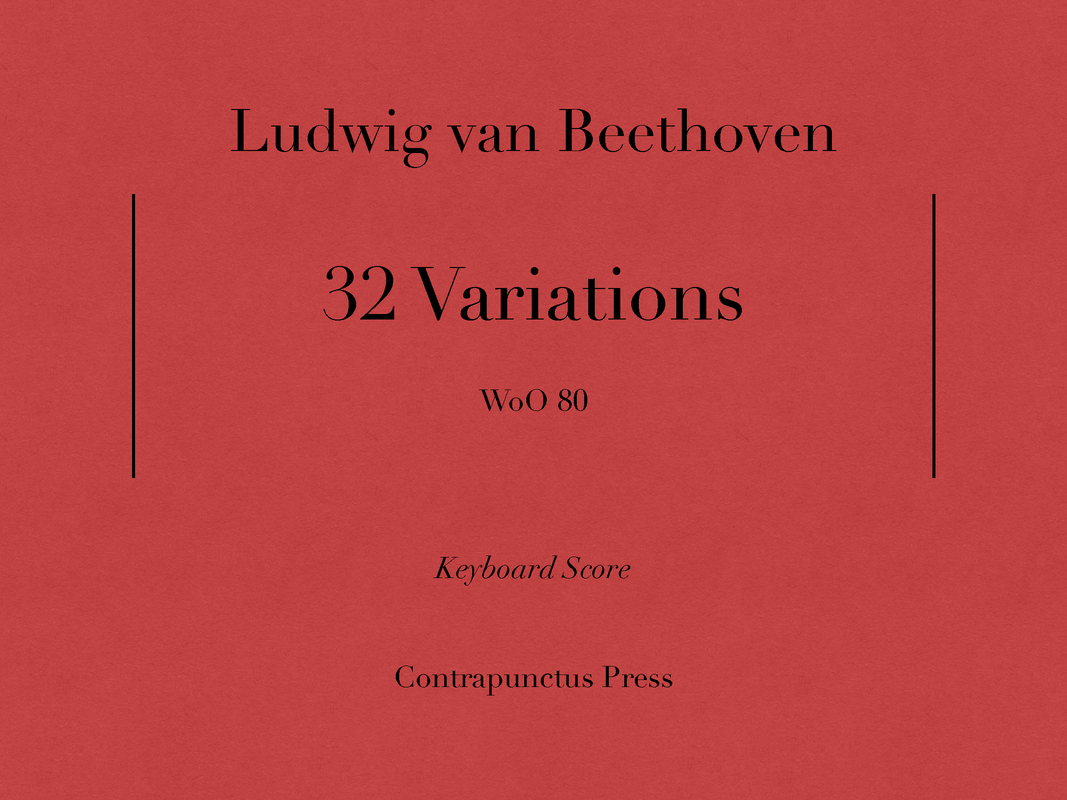 Ludwig van Beethoven

32 Variations

WoO 80

Keyboard Score

Contrapunctus Press